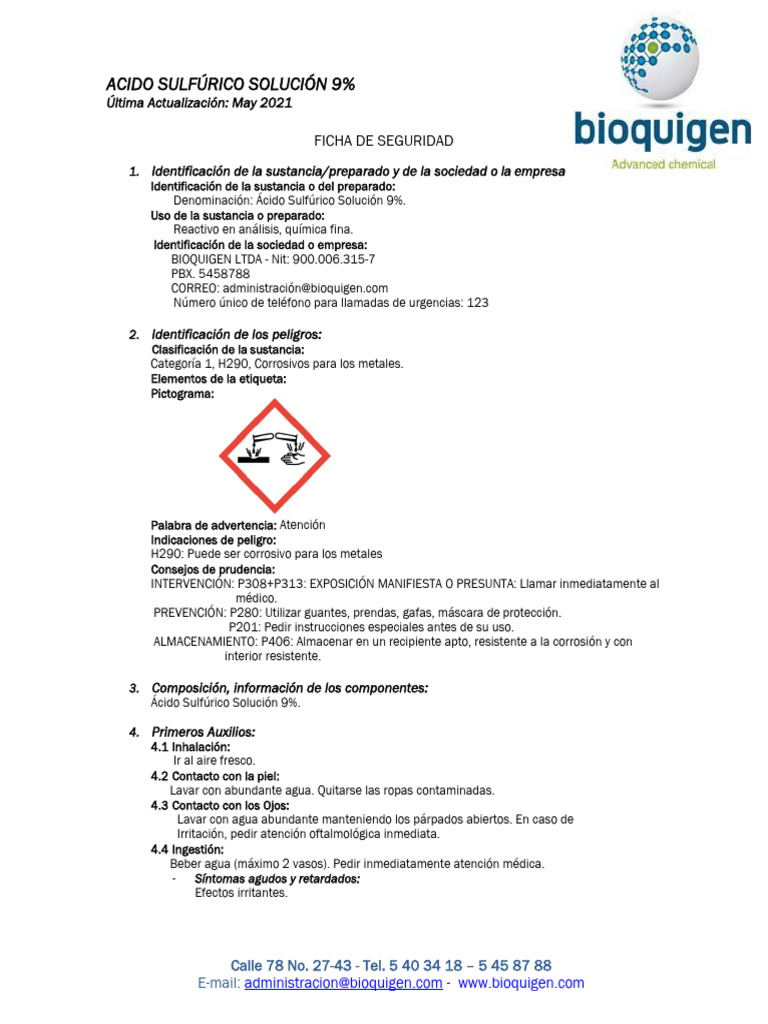 ACIDO SULFÚRICO SOLUCIÓN 9%
Última Actualización: May 2021

bioquigen
Advanced chemical

FICHA DE SEGURIDAD

1. Identificación de la sustancia/preparado y de la sociedad o la empresa
Identificación de la sustancia o del preparado:
Denominación: Ácido Sulfúrico Solución 9%.
Uso de la sustancia o preparado:
Reactivo en análisis, química fina.
Identificación de la sociedad o empresa:
BIOQUIGEN LTDA - Nit: 900.006.315-7
PBX. 5458788
CORREO: administración@bioquigen.com
Número único de teléfono para llamadas de urgencias: 123

2. Identificación de los peligros:
Clasificación de la sustancia:
Categoría 1, H290, Corrosivos para los metales.
Elementos de la etiqueta:
Pictograma:

Palabra de advertencia: Atención
Indicaciones de peligro:
H290: Puede ser corrosivo para los metales
Consejos de prudencia:
INTERVENCIÓN: P308+P313: EXPOSICIÓN MANIFIESTA O PRESUNTA: Llamar inmediatamente al médico.
PREVENCIÓN: P280: Utilizar guantes, prendas, gafas, máscara de protección.
P201: Pedir instrucciones especiales antes de su uso.
ALMACENAMIENTO: P406: Almacenar en un recipiente apto, resistente a la corrosión y con interior resistente.

3. Composición, información de los componentes:
Ácido Sulfúrico Solución 9%.

4. Primeros Auxilios:
4.1 Inhalación:
Ir al aire fresco.
4.2 Contacto con la piel:
Lavar con abundante agua. Quitarse las ropas contaminadas.
4.3 Contacto con los Ojos:
Lavar con agua abundante manteniendo los párpados abiertos. En caso de Irritación, pedir atención oftalmológica inmediata.
4.4 Ingestión:
Beber agua (máximo 2 vasos). Pedir inmediatamente atención médica.
- Síntomas agudos y retardados:
Efectos irritantes.

Calle 78 No. 27-43 - Tel. 5 40 34 18 – 5 45 87 88
E-mail: administracion@bioquigen.com - www.bioquigen.com